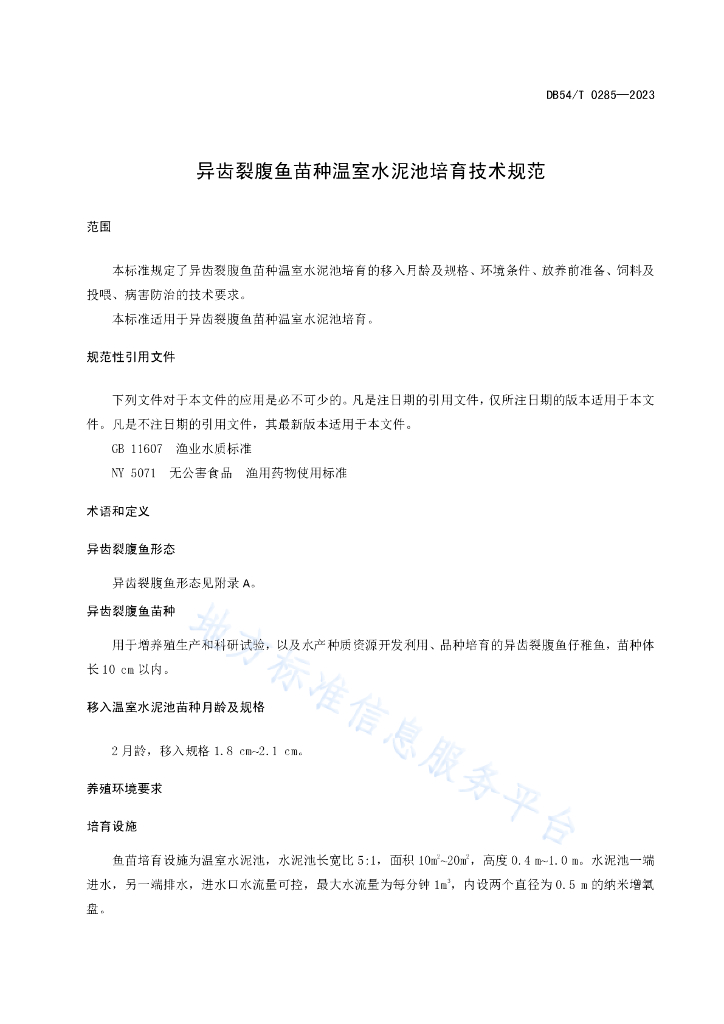 DB54/T 0285—2023

异齿裂腹鱼苗种温室水泥池培育技术规范

范围

本标准规定了异齿裂腹鱼苗种温室水泥池培育的移入月龄及规格、环境条件、放养前准备、饲料及投喂、病害防治的技术要求。

本标准适用于异齿裂腹鱼苗种温室水泥池培育。

规范性引用文件

下列文件对于本文件的应用是必不可少的。凡是注日期的引用文件，仅所注日期的版本适用于本文件。凡是不注日期的引用文件，其最新版本适用于本文件。

GB 11607 渔业水质标准

NY 5071 无公害食品 渔用药物使用标准

术语和定义

异齿裂腹鱼形态

异齿裂腹鱼形态见附录 A。

异齿裂腹鱼苗种

用于增养殖生产和科研试验，以及水产种质资源开发利用、品种培育的异齿裂腹鱼仔稚鱼，苗种体长10 cm 以内。

移入温室水泥池苗种月龄及规格

2 月龄，移入规格 1.8 cm~2.1 cm。

养殖环境要求

培育设施

鱼苗培育设施为温室水泥池，水泥池长宽比 5:1，面积 $10m^2$~$20m^2$，高度 0.4 m~1.0 m。水泥池一端进水，另一端排水，进水口水流量可控，最大水流量为每分钟 $1m^3$，内设两个直径为 0.5 m 的纳米增氧盘。

地方标准信息服务平台